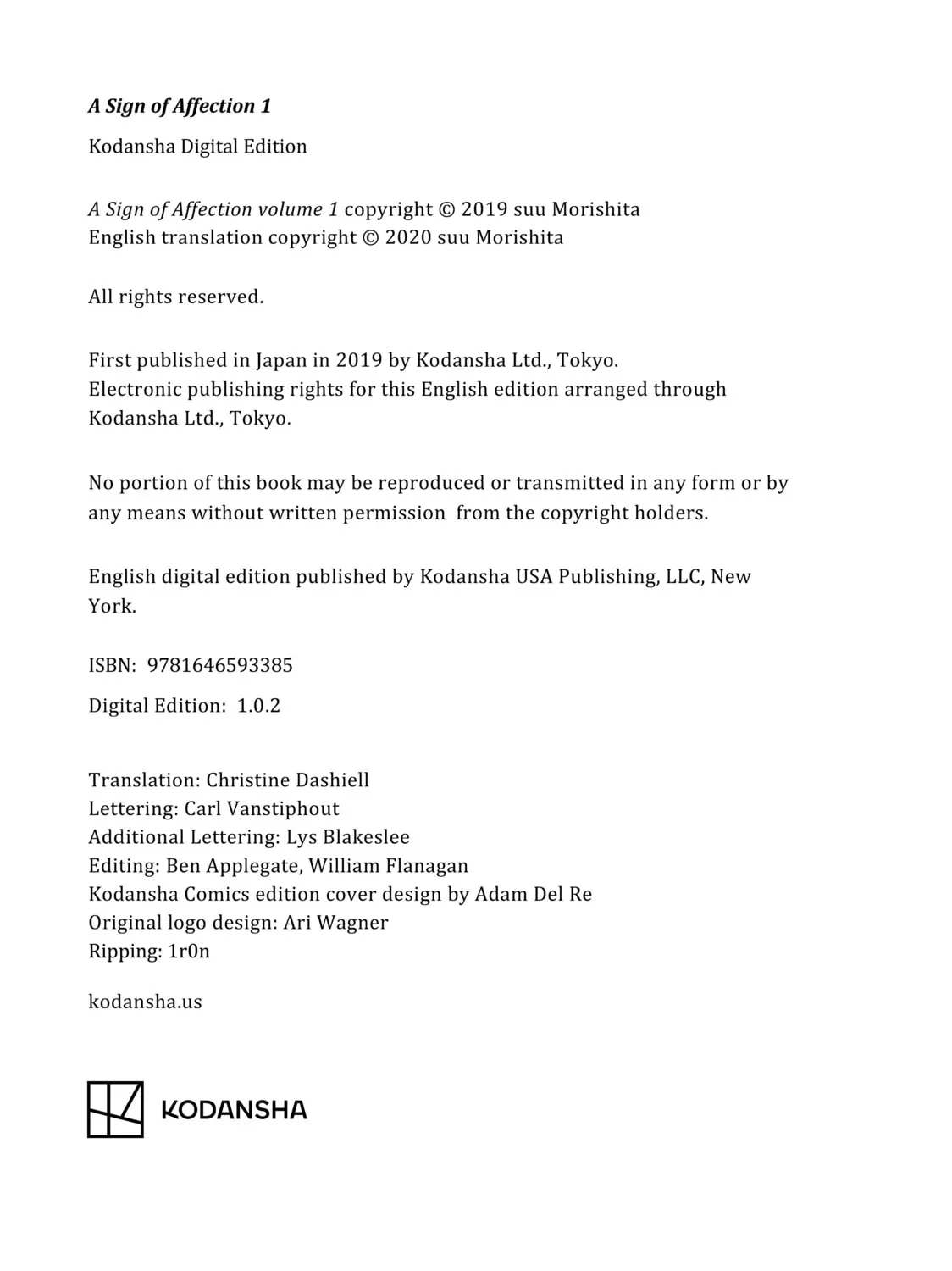 A Sign of Affection 1

Kodansha Digital Edition

A Sign of Affection volume 1 copyright © 2019 suu Morishita
English translation copyright © 2020 suu Morishita

All rights reserved.

First published in Japan in 2019 by Kodansha Ltd., Tokyo.
Electronic publishing rights for this English edition arranged through Kodansha Ltd., Tokyo.

No portion of this book may be reproduced or transmitted in any form or by any means without written permission from the copyright holders.

English digital edition published by Kodansha USA Publishing, LLC, New York.

ISBN: 9781646593385

Digital Edition: 1.0.2

Translation: Christine Dashiell
Lettering: Carl Vanstiphout
Additional Lettering: Lys Blakeslee
Editing: Ben Applegate, William Flanagan
Kodansha Comics edition cover design by Adam Del Re
Original logo design: Ari Wagner
Ripping: 1r0n

kodansha.us

KODANSHA